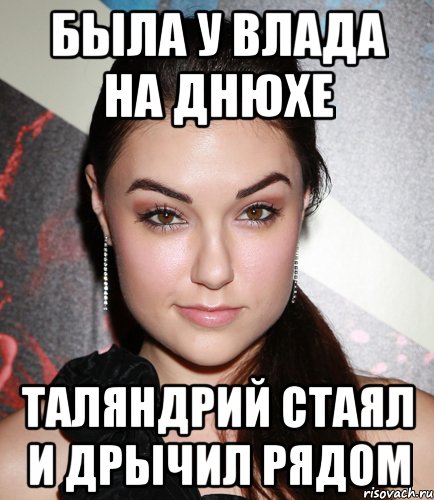 БЫЛА У ВЛАДА НА ДНЮХЕ

ТАЛЯНДРИЙ СТАЯЛ И ДРЫЧИЛ РЯДОМ

risovach.ru